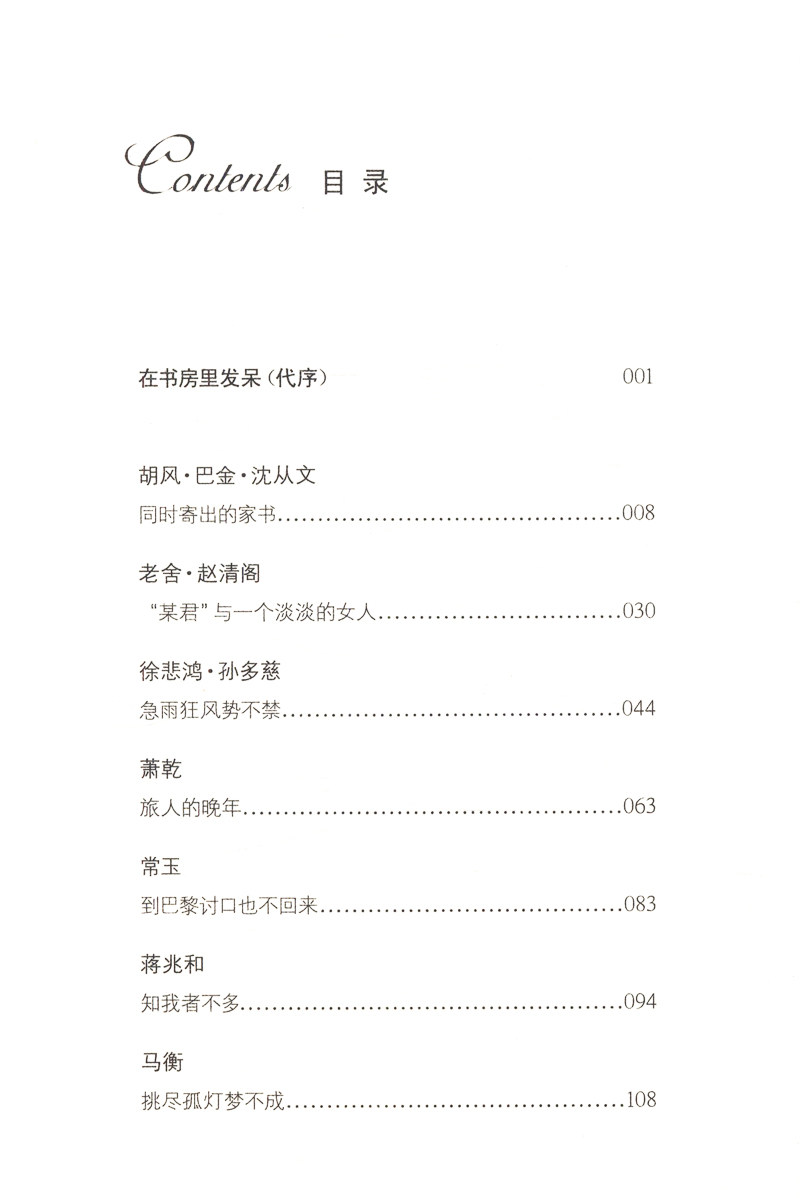 Contents 目录

在书房里发呆（代序） 001

胡风·巴金·沈从文

同时寄出的家书 008

老舍·赵清阁

“某君”与一个淡淡的女人 030

徐悲鸿·孙多慈

急雨狂风势不禁 044

萧乾

旅人的晚年 063

常玉

到巴黎讨口也不回来 083

蒋兆和

知我者不多 094

马衡

挑尽孤灯梦不成 108